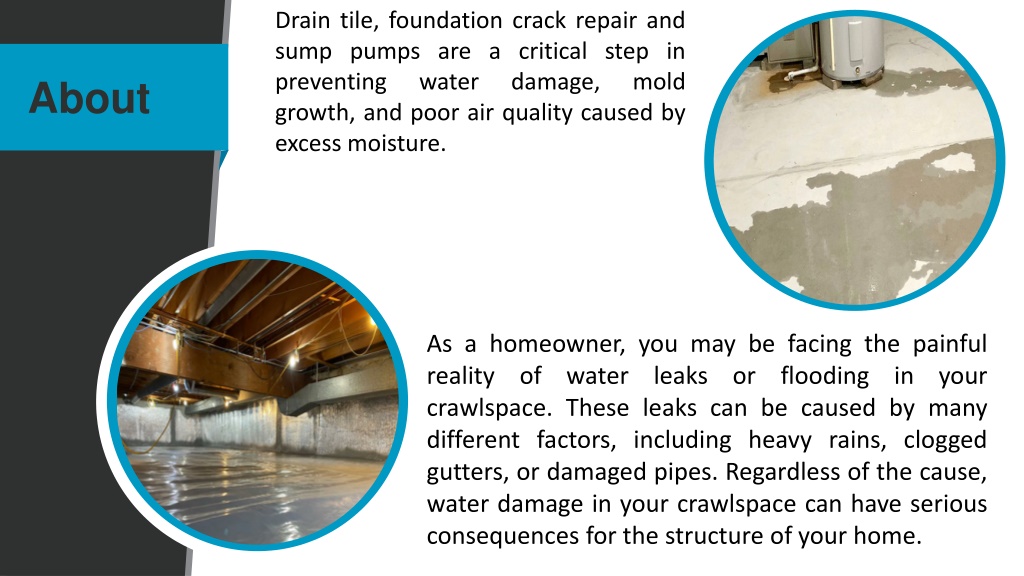 About

Drain tile, foundation crack repair and sump pumps are a critical step in preventing water damage, mold growth, and poor air quality caused by excess moisture.

As a homeowner, you may be facing the painful reality of water leaks or flooding in your crawlspace. These leaks can be caused by many different factors, including heavy rains, clogged gutters, or damaged pipes. Regardless of the cause, water damage in your crawlspace can have serious consequences for the structure of your home.